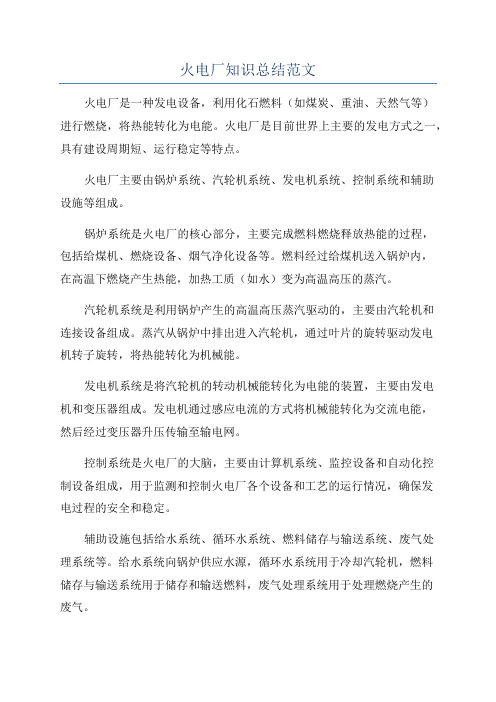 火电厂知识总结范文

火电厂是一种发电设备，利用化石燃料（如煤炭、重油、天然气等）进行燃烧，将热能转化为电能。火电厂是目前世界上主要的发电方式之一，具有建设周期短、运行稳定等特点。

火电厂主要由锅炉系统、汽轮机系统、发电机系统、控制系统和辅助设施等组成。

锅炉系统是火电厂的核心部分，主要完成燃料燃烧释放热能的过程，包括给煤机、燃烧设备、烟气净化设备等。燃料经过给煤机送入锅炉内，在高温下燃烧产生热能，加热工质（如水）变为高温高压的蒸汽。

汽轮机系统是利用锅炉产生的高温高压蒸汽驱动的，主要由汽轮机和连接设备组成。蒸汽从锅炉中排出进入汽轮机，通过叶片的旋转驱动发电机转子旋转，将热能转化为机械能。

发电机系统是将汽轮机的转动机械能转化为电能的装置，主要由发电机和变压器组成。发电机通过感应电流的方式将机械能转化为交流电能，然后经过变压器升压传输至输电网。

控制系统是火电厂的大脑，主要由计算机系统、监控设备和自动化控制设备组成，用于监测和控制火电厂各个设备和工艺的运行情况，确保发电过程的安全和稳定。

辅助设施包括给水系统、循环水系统、燃料储存与输送系统、废气处理系统等。给水系统向锅炉供应水源，循环水系统用于冷却汽轮机，燃料储存与输送系统用于储存和输送燃料，废气处理系统用于处理燃烧产生的废气。